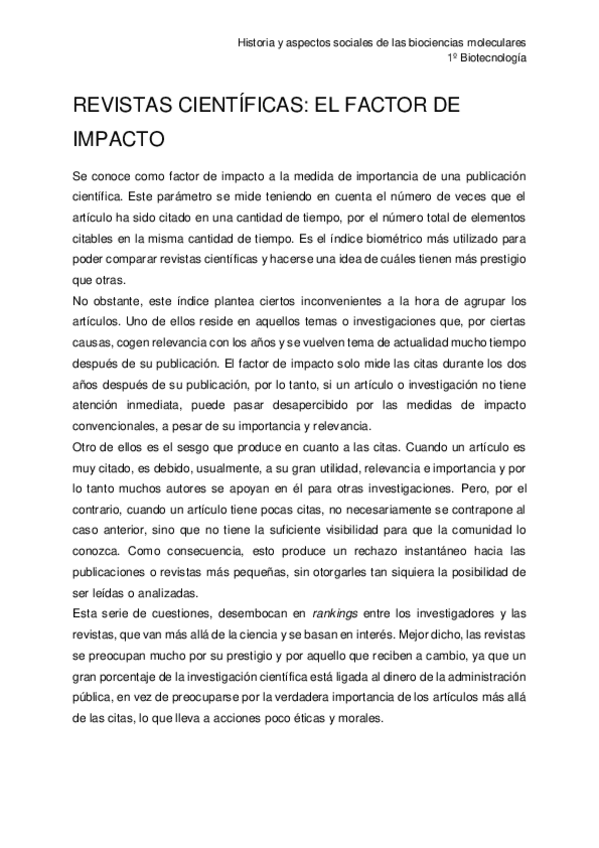 Historia y aspectos sociales de las biociencias moleculares
1º Biotecnología

REVISTAS CIENTÍFICAS: EL FACTOR DE IMPACTO

Se conoce como factor de impacto a la medida de importancia de una publicación científica. Este parámetro se mide teniendo en cuenta el número de veces que el artículo ha sido citado en una cantidad de tiempo, por el número total de elementos citables en la misma cantidad de tiempo. Es el índice biométrico más utilizado para poder comparar revistas científicas y hacerse una idea de cuáles tienen más prestigio que otras.
No obstante, este índice plantea ciertos inconvenientes a la hora de agrupar los artículos. Uno de ellos reside en aquellos temas o investigaciones que, por ciertas causas, cogen relevancia con los años y se vuelven tema de actualidad mucho tiempo después de su publicación. El factor de impacto solo mide las citas durante los dos años después de su publicación, por lo tanto, si un artículo o investigación no tiene atención inmediata, puede pasar desapercibido por las medidas de impacto convencionales, a pesar de su importancia y relevancia.
Otro de ellos es el sesgo que produce en cuanto a las citas. Cuando un artículo es muy citado, es debido, usualmente, a su gran utilidad, relevancia e importancia y por lo tanto muchos autores se apoyan en él para otras investigaciones. Pero, por el contrario, cuando un artículo tiene pocas citas, no necesariamente se contrapone al caso anterior, sino que no tiene la suficiente visibilidad para que la comunidad lo conozca. Como consecuencia, esto produce un rechazo instantáneo hacia las publicaciones o revistas más pequeñas, sin otorgarles tan siquiera la posibilidad de ser leídas o analizadas.
Esta serie de cuestiones, desembocan en rankings entre los investigadores y las revistas, que van más allá de la ciencia y se basan en interés. Mejor dicho, las revistas se preocupan mucho por su prestigio y por aquello que reciben a cambio, ya que un gran porcentaje de la investigación científica está ligada al dinero de la administración pública, en vez de preocuparse por la verdadera importancia de los artículos más allá de las citas, lo que lleva a acciones poco éticas y morales.